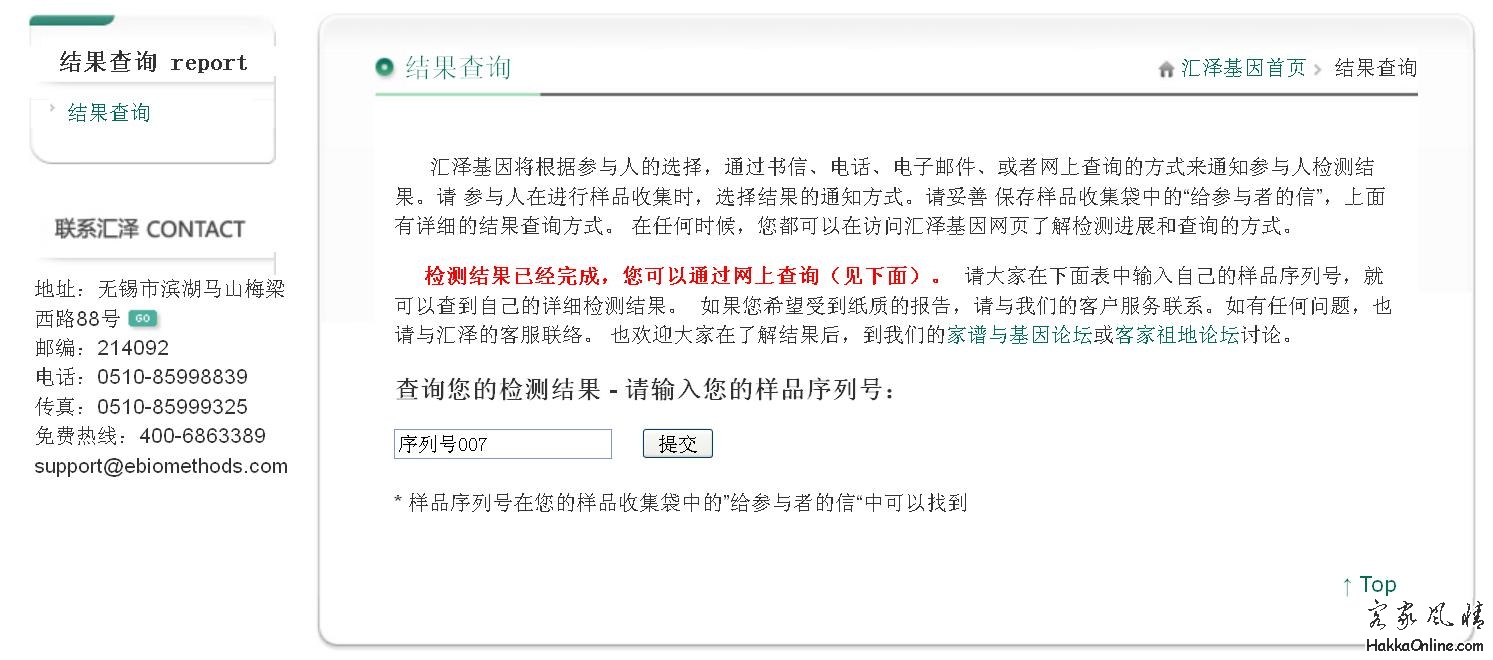 结果查询 report

结果查询

联系汇泽 CONTACT

地址：无锡市滨湖马山梅梁西路88号 GO
邮编：214092
电话：0510-85998839
传真：0510-85999325
免费热线：400-6863389
support@ebiomethods.com

结果查询

汇泽基因首页 > 结果查询

汇泽基因将根据参与人的选择，通过书信、电话、电子邮件、或者网上查询的方式来通知参与人检测结果。请 参与人在进行样品收集时，选择结果的通知方式。请妥善 保存样品收集袋中的“给参与者的信”，上面有详细的结果查询方式。 在任何时候，您都可以在访问汇泽基因网页了解检测进展和查询的方式。

检测结果已经完成，您可以通过网上查询（见下面）。 请大家在下面表中输入自己的样品序列号，就可以查到自己的详细检测结果。 如果您希望受到纸质的报告，请与我们的客户服务联系。如有任何问题，也请与汇泽的客服联络。 也欢迎大家在了解结果后，到我们的家谱与基因论坛或客家祖地论坛讨论。

查询您的检测结果 - 请输入您的样品序列号：

序列号007 提交

* 样品序列号在您的样品收集袋中的”给参与者的信“中可以找到

↑ Top

客家风情
HakkaOnline.com